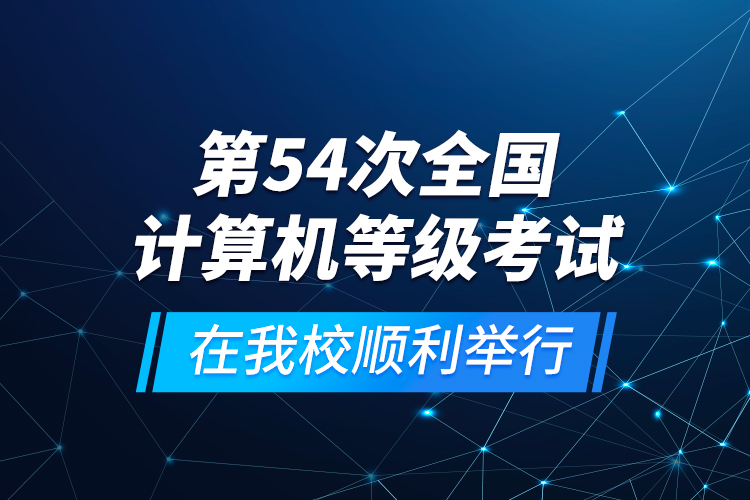 第54次全国
计算机等级考试

在我校顺利举行